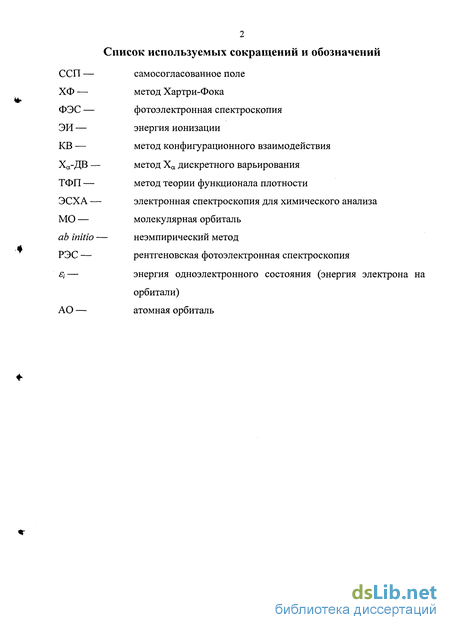 2

Список используемых сокращений и обозначений

ССП — самосогласованное поле

ХФ — метод Хартри-Фока

ФЭС — фотоэлектронная спектроскопия

ЭИ — энергия ионизации

КВ — метод конфигурационного взаимодействия

$X_\alpha$-ДВ — метод $X_\alpha$ дискретного варьирования

ТФП — метод теории функционала плотности

ЭСХА — электронная спектроскопия для химического анализа

МО — молекулярная орбиталь

ab initio — неэмпирический метод

РЭС — рентгеновская фотоэлектронная спектроскопия

$\varepsilon_i$ — энергия одноэлектронного состояния (энергия электрона на орбитали)

АО — атомная орбиталь

dsLib.net
библиотека диссертаций